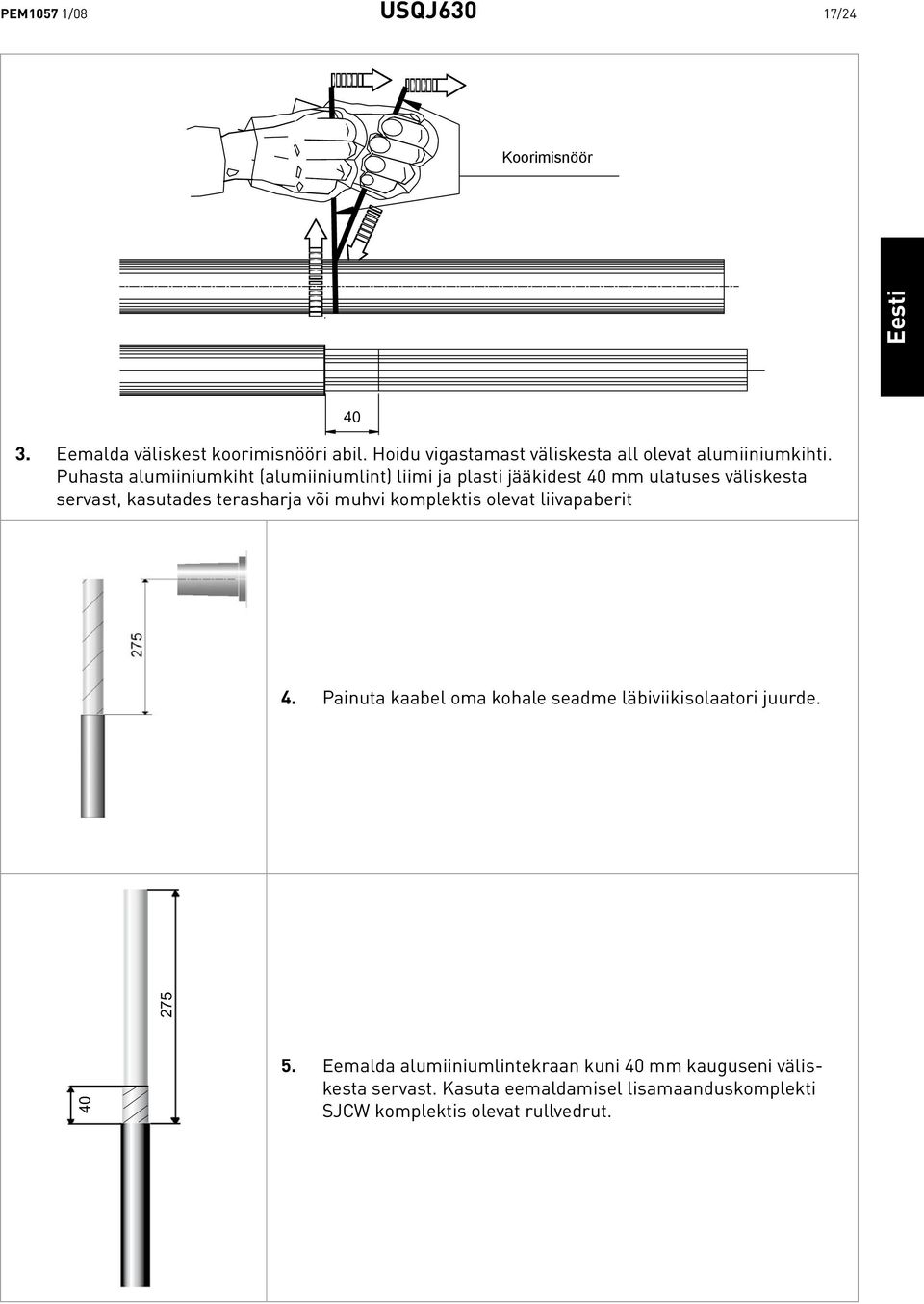 PEM1057 1/08 USQJ630 17/24

Koorimisnöör

Eesti

40

3. Eemalda väliskest koorimisnööri abil. Hoidu vigastamast väliskesta all olevat alumiiniumkihti. Puhasta alumiiniumkiht (alumiiniumlint) liimi ja plasti jääkidest 40 mm ulatuses väliskesta servast, kasutades terasharja või muhvi komplektis olevat liivapaberit

275

4. Painuta kaabel oma kohale seadme läbiviikisolaatori juurde.

275

40

5. Eemalda alumiiniumlintekraan kuni 40 mm kauguseni väliskesta servast. Kasuta eemaldamisel lisamaanduskomplekti SJCW komplektis olevat rullvedrut.